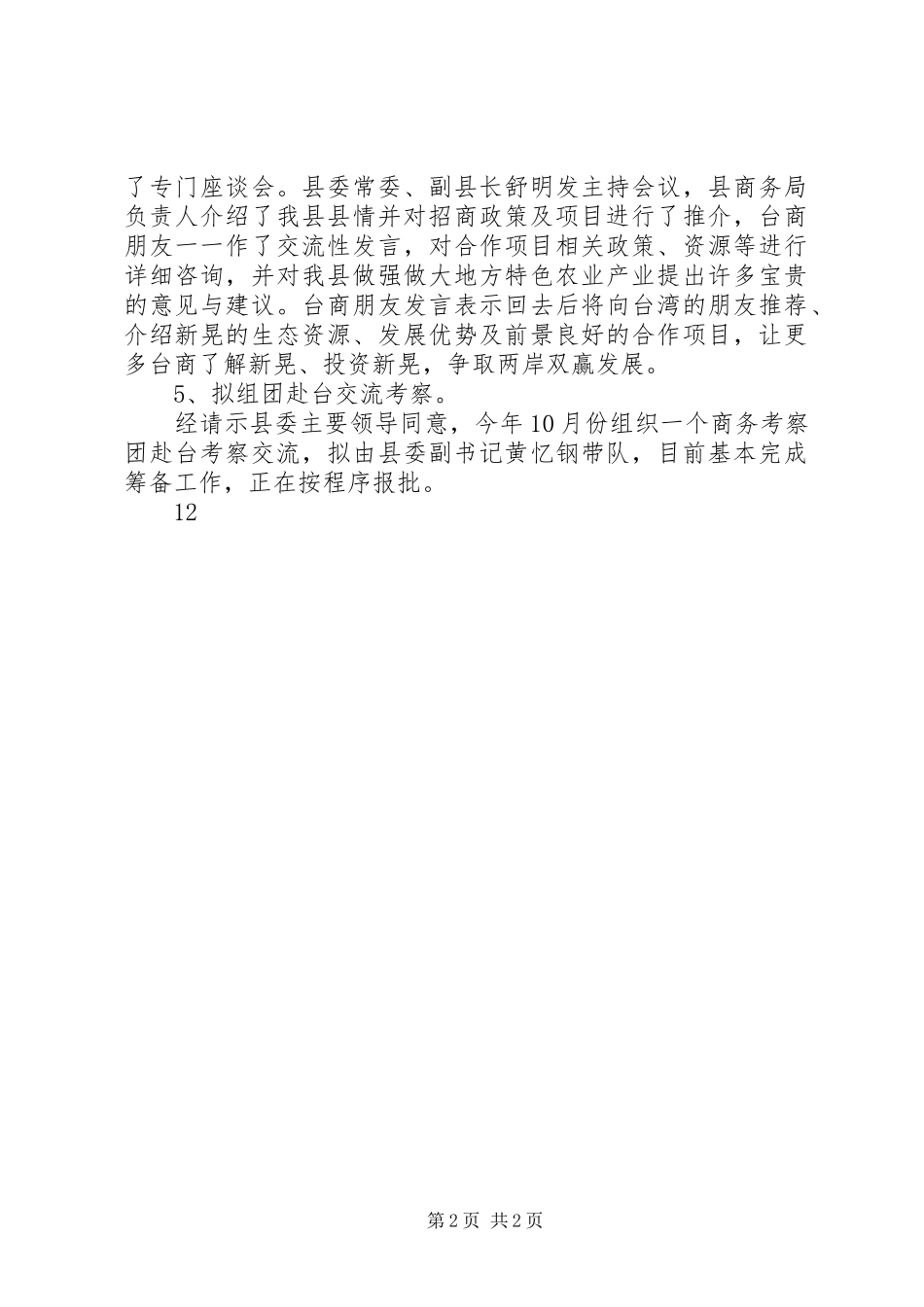 了专门座谈会。县委常委、副县长舒明发主持会议，县商务局负责人介绍了我县县情并对招商政策及项目进行了推介，台商朋友一一作了交流性发言，对合作项目相关政策、资源等进行详细咨询，并对我县做强做大地方特色农业产业提出许多宝贵的意见与建议。台商朋友发言表示回去后将向台湾的朋友推荐、介绍新晃的生态资源、发展优势及前景良好的合作项目，让更多台商了解新晃、投资新晃，争取两岸双赢发展。

5、拟组团赴台交流考察。

经请示县委主要领导同意，今年10月份组织一个商务考察团赴台考察交流，拟由县委副书记黄忆钢带队，目前基本完成筹备工作，正在按程序报批。

12

第2页 共2页